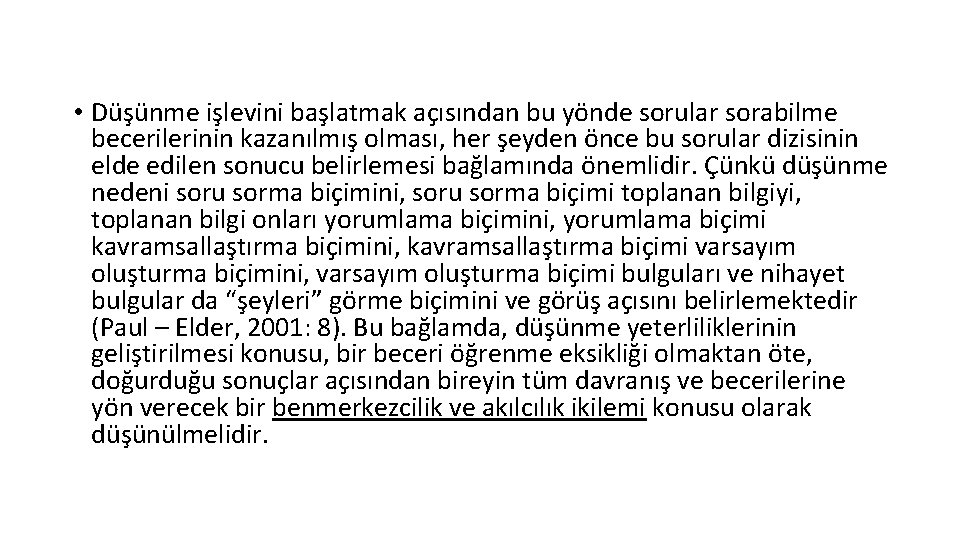 • Düşünme işlevini başlatmak açısından bu yönde sorular sorabilme becerilerinin kazanılmış olması, her şeyden önce bu sorular dizisinin elde edilen sonucu belirlemesi bağlamında önemlidir. Çünkü düşünme nedeni soru sorma biçimini, soru sorma biçimi toplanan bilgiyi, toplanan bilgi onları yorumlama biçimini, yorumlama biçimi kavramsallaştırma biçimini, kavramsallaştırma biçimi varsayım oluşturma biçimini, varsayım oluşturma biçimi bulguları ve nihayet bulgular da “şeyleri” görme biçimini ve görüş açısını belirlemektedir (Paul – Elder, 2001: 8). Bu bağlamda, düşünme yeterliliklerinin geliştirilmesi konusu, bir beceri öğrenme eksikliği olmaktan öte, doğurduğu sonuçlar açısından bireyin tüm davranış ve becerilerine yön verecek bir benmerkezcilik ve akılcılık ikilemi konusu olarak düşünülmelidir.